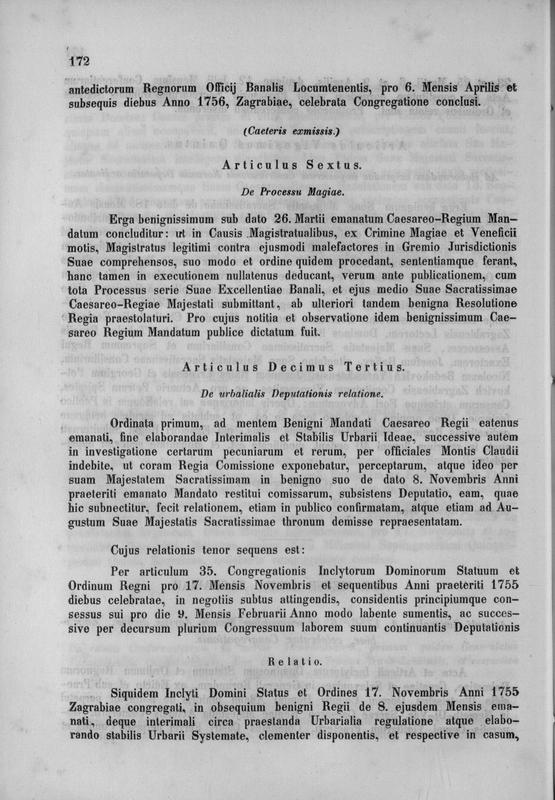 172

antedictorum Regnorum Officij Banalis Locumtenentis, pro 6. Mensis Aprilis et subsequis diebus Anno 1756, Zagrabiae, celebrata Congregatione conclusi.

(Caeteris exmissis.)

Articulus Sextus.

De Processu Magiae.

Erga benignissimum sub dato 26. Martii emanatum Caesareo-Regium Mandatum concluditur: ut in Causis Magistratualibus, ex Crimine Magiae et Veneficii motis, Magistratus legitimi contra ejusmodi malefactores in Gremio Jurisdictionis Suae comprehensos, suo modo et ordine quidem procedant, sententiamque ferant, hanc tamen in executionem nullatenus deducant, verum ante publicationem, cum tota Processus serie Suae Excellentiae Banali, et ejus medio Suae Sacratissimae Caesareo-Regiae Majestati submittant, ab ulteriori tandem benigna Resolutione Regia praestolaturi. Pro cujus notitia et observatione idem benignissimum Caesareo Regium Mandatum publice dictatum fuit.

Articulus Decimus Tertius.

De urbalialis Deputationis relatione.

Ordinata primum, ad mentem Benigni Mandati Caesareo Regii eatenus emanati, fine elaborandae Interimalis et Stabilis Urbarii Ideae, successive autem in investigatione certarum pecuniarum et rerum, per officiales Montis Claudii indebite, ut coram Regia Comissione exponebatur, perceptarum, atque ideo per suam Majestatem Sacratissimam in benigno suo de dato 8. Novembris Anni praeteriti emanato Mandato restitui comissarum, subsistens Deputatio, eam, quae hic subnectitur, fecit relationem, etiam in publico confirmatam, atque etiam ad Augustum Suae Majestatis Sacratissimae thronum demisse repraesentatam.

Cujus relationis tenor sequens est:

Per articulum 35. Congregationis Inclytorum Dominorum Statuum et Ordinum Regni pro 17. Mensis Novembris et sequentibus Anni praeteriti 1755 diebus celebratae, in negotiis subtus attingendis, considentis principiumque consessus sui pro die 9. Mensis Februarii Anno modo labente sumentis, ac successive per decursum plurium Congressuum laborem suum continuantis Deputationis

Relatio.

Siquidem Inclyti Domini Status et Ordines 17. Novembris Anni 1755 Zagrabiae congregati, in obsequium benigni Regii de 8. ejusdem Mensis emanati, deque interimali circa praestanda Urbarialia regulatione atque elaborando stabilis Urbarii Systemate, clementer disponentis, et respective in casum,